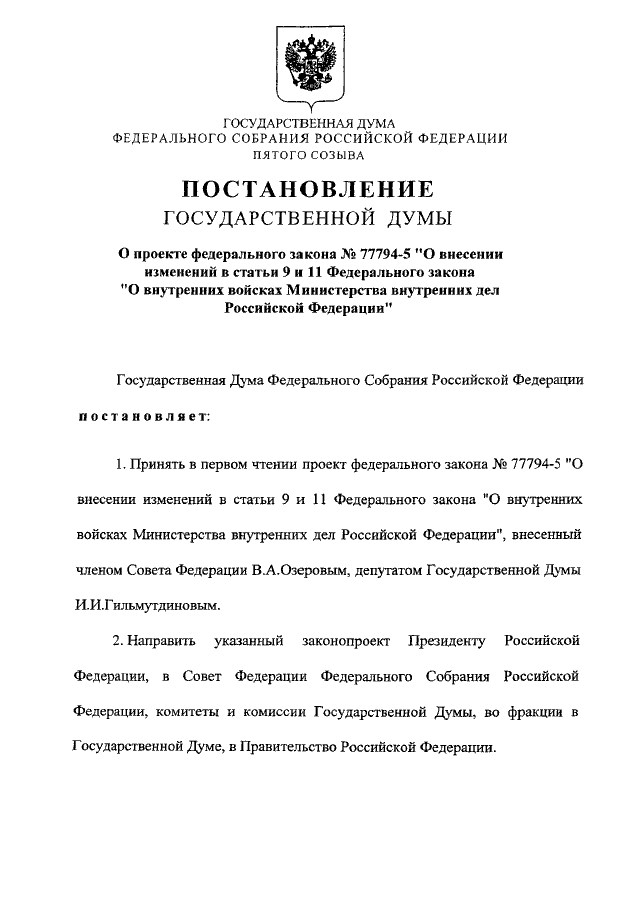 ГОСУДАРСТВЕННАЯ ДУМА
ФЕДЕРАЛЬНОГО СОБРАНИЯ РОССИЙСКОЙ ФЕДЕРАЦИИ
ПЯТОГО СОЗЫВА

ПОСТАНОВЛЕНИЕ
ГОСУДАРСТВЕННОЙ ДУМЫ

О проекте федерального закона № 77794-5 "О внесении изменений в статьи 9 и 11 Федерального закона "О внутренних войсках Министерства внутренних дел Российской Федерации"

Государственная Дума Федерального Собрания Российской Федерации постановляет:

1. Принять в первом чтении проект федерального закона № 77794-5 "О внесении изменений в статьи 9 и 11 Федерального закона "О внутренних войсках Министерства внутренних дел Российской Федерации", внесенный членом Совета Федерации В.А.Озеровым, депутатом Государственной Думы И.И.Гильмутдиновым.

2. Направить указанный законопроект Президенту Российской Федерации, в Совет Федерации Федерального Собрания Российской Федерации, комитеты и комиссии Государственной Думы, во фракции в Государственной Думе, в Правительство Российской Федерации.